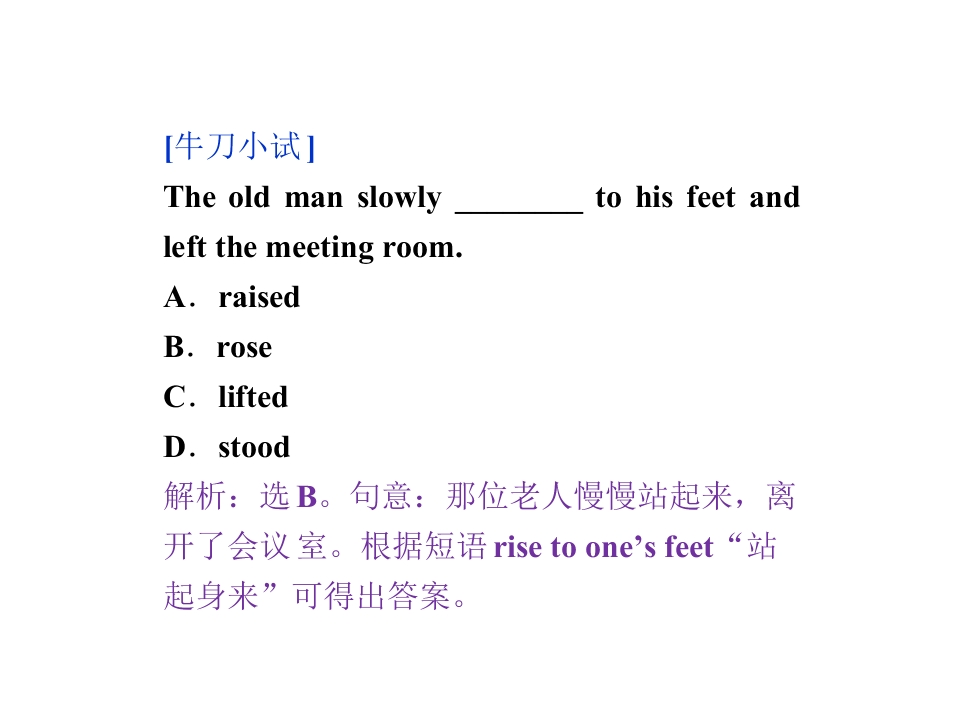 [牛刀小试]

The old man slowly ____ to his feet and left the meeting room.

A．raised

B．rose

C．lifted

D．stood

解析：选B。句意：那位老人慢慢站起来，离开了会议室。根据短语rise to one's feet“站起身来”可得出答案。